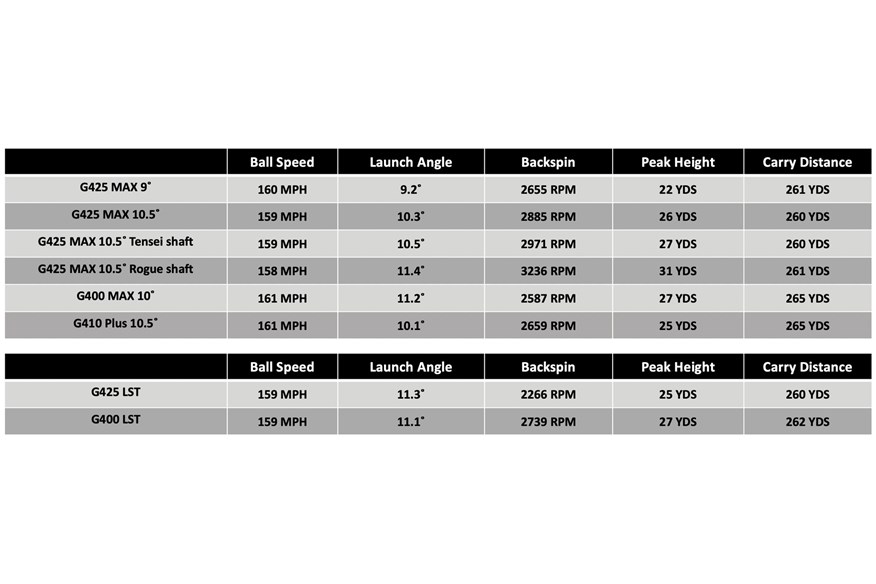 | | Ball Speed | Launch Angle | Backspin | Peak Height | Carry Distance |
|---|---|---|---|---|---|
| G425 MAX 9˚ | 160 MPH | 9.2˚ | 2655 RPM | 22 YDS | 261 YDS |
| G425 MAX 10.5˚ | 159 MPH | 10.3˚ | 2885 RPM | 26 YDS | 260 YDS |
| G425 MAX 10.5˚ Tensei shaft | 159 MPH | 10.5˚ | 2971 RPM | 27 YDS | 260 YDS |
| G425 MAX 10.5˚ Rogue shaft | 158 MPH | 11.4˚ | 3236 RPM | 31 YDS | 261 YDS |
| G400 MAX 10˚ | 161 MPH | 11.2˚ | 2587 RPM | 27 YDS | 265 YDS |
| G410 Plus 10.5˚ | 161 MPH | 10.1˚ | 2659 RPM | 25 YDS | 265 YDS |

| | Ball Speed | Launch Angle | Backspin | Peak Height | Carry Distance |
|---|---|---|---|---|---|
| G425 LST | 159 MPH | 11.3˚ | 2266 RPM | 25 YDS | 260 YDS |
| G400 LST | 159 MPH | 11.1˚ | 2739 RPM | 27 YDS | 262 YDS |